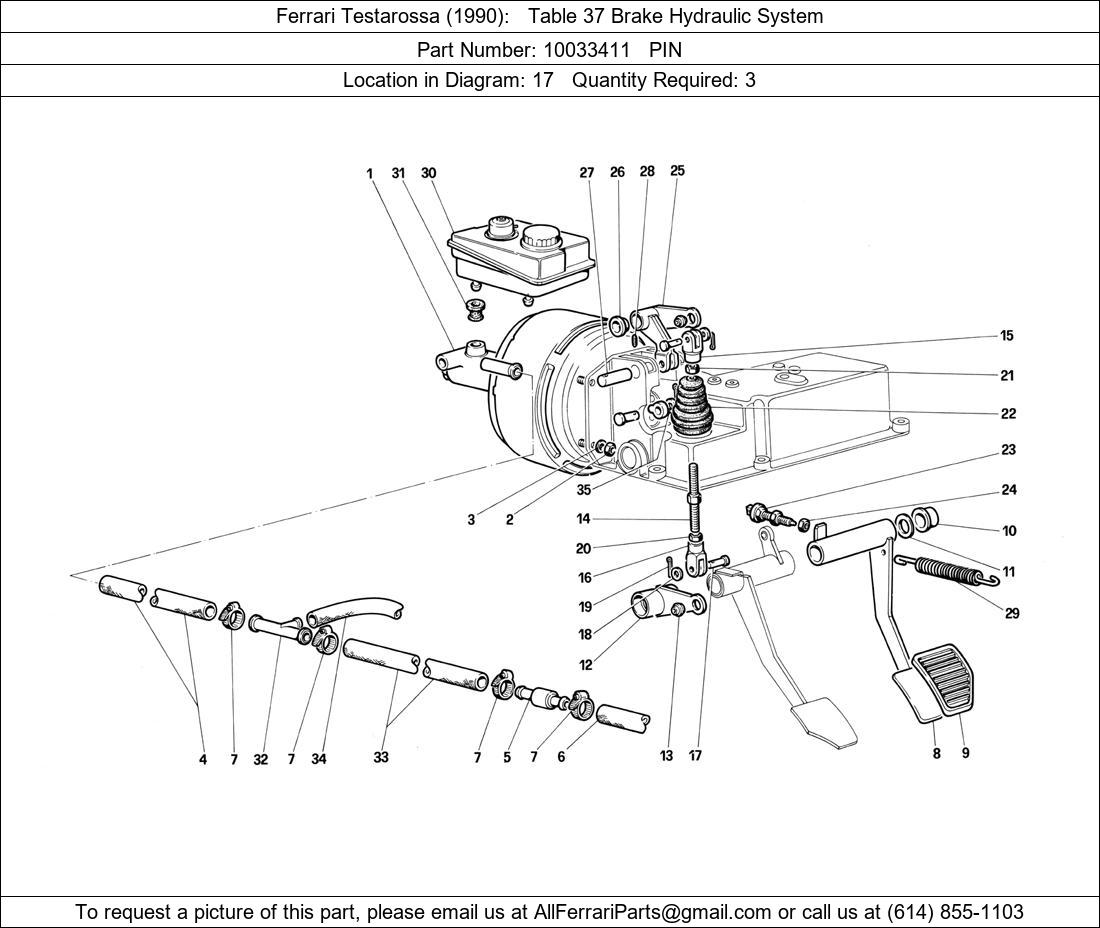 Ferrari Testarossa (1990): Table 37 Brake Hydraulic System

Part Number: 10033411 PIN

Location in Diagram: 17 Quantity Required: 3

1 31 30 27 26 28 25

15

21

22

23

24

10

11

29

3 2 35

14

20

16

19

18

12

4 7 32 7 34 33 7 5 7 6 13 17 8 9

To request a picture of this part, please email us at AllFerrariParts@gmail.com or call us at (614) 855-1103